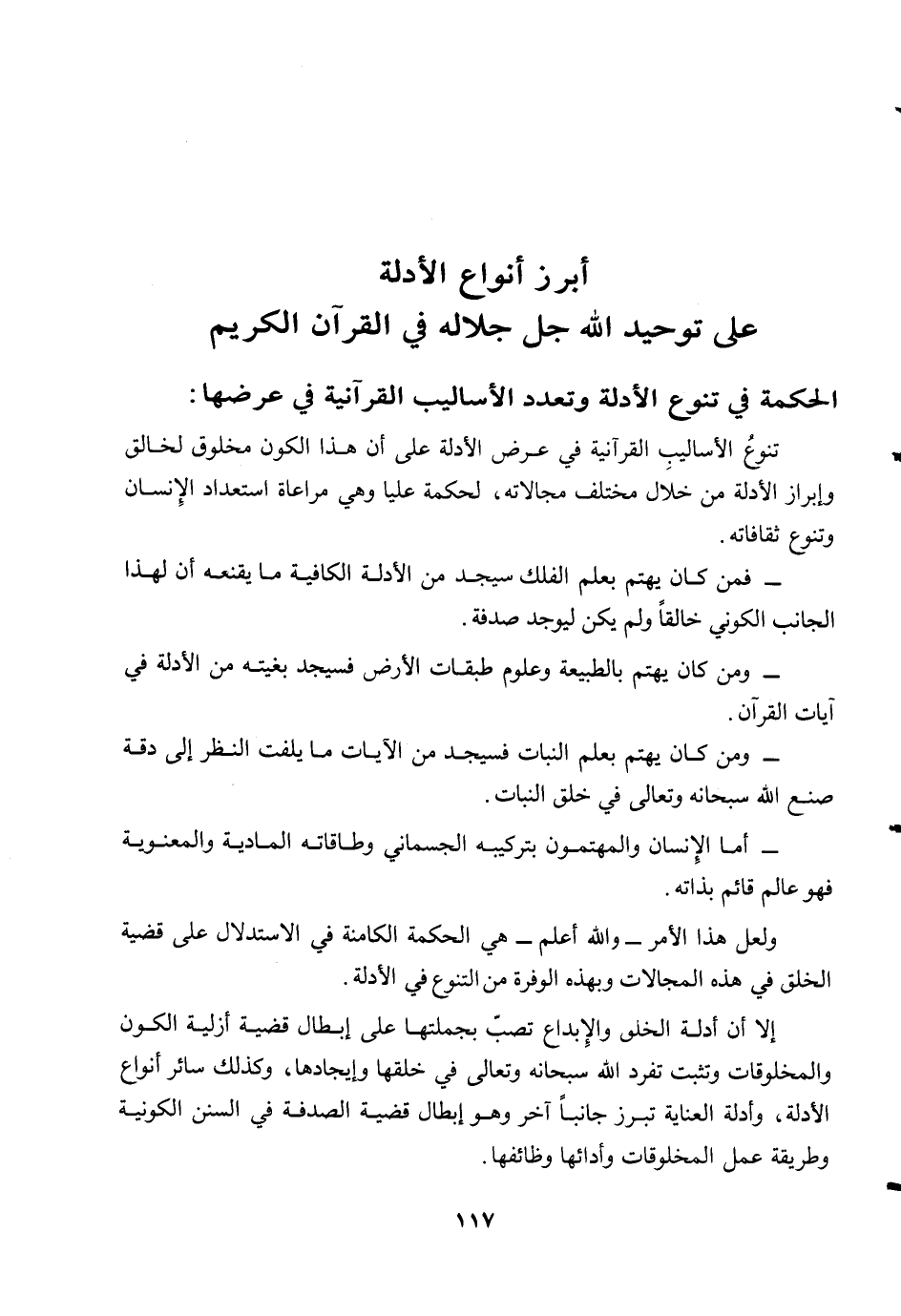 أبرز أنواع الأدلة
على توحيد الله جل جلاله في القرآن الكريم

الحكمة في تنوع الأدلة وتعدد الأساليب القرآنية في عرضها:

تنوعُ الأساليبِ القرآنية في عرض الأدلة على أن هذا الكون مخلوق لخالق وإبراز الأدلة من خلال مختلف مجالاته، لحكمة عليا وهي مراعاة استعداد الإنسان وتنوع ثقافاته.

ـ فمن كان يهتم بعلم الفلك سيجد من الأدلة الكافية ما يقنعه أن لهذا الجانب الكوني خالقاً ولم يكن ليوجد صدفة.

ـ ومن كان يهتم بالطبيعة وعلوم طبقات الأرض فسيجد بغيته من الأدلة في آيات القرآن.

ـ ومن كان يهتم بعلم النبات فسيجد من الآيات ما يلفت النظر إلى دقة صنع الله سبحانه وتعالى في خلق النبات.

ـ أما الإنسان والمهتمون بتركيبه الجسماني وطاقاته المادية والمعنوية فهو عالم قائم بذاته.

ولعل هذا الأمر ـ والله أعلم ـ هي الحكمة الكامنة في الاستدلال على قضية الخلق في هذه المجالات وبهذه الوفرة من التنوع في الأدلة.

إلا أن أدلة الخلق والإبداع تصبّ بجملتها على إبطال قضية أزلية الكون والمخلوقات وتثبت تفرد الله سبحانه وتعالى في خلقها وإيجادها، وكذلك سائر أنواع الأدلة، وأدلة العناية تبرز جانباً آخر وهو إبطال قضية الصدفة في السنن الكونية وطريقة عمل المخلوقات وأدائها وظائفها.

١١٧